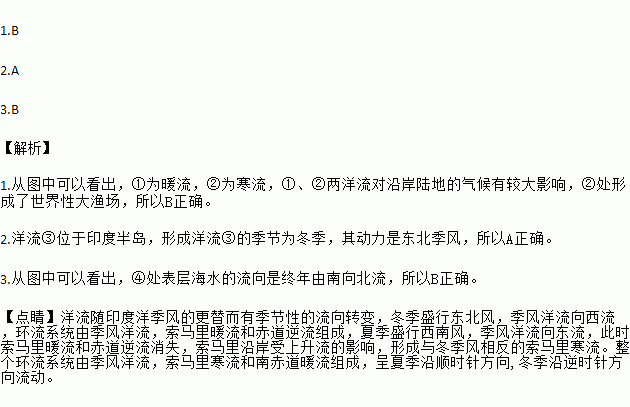 1.B

2.A

3.B

【解析】

1.从图中可以看出，①为暖流，②为寒流，①、②两洋流对沿岸陆地的气候有较大影响，②处形成了世界性大渔场，所以B正确。

2.洋流③位于印度半岛，形成洋流③的季节为冬季，其动力是东北季风，所以A正确。

3.从图中可以看出，④处表层海水的流向是终年由南向北流，所以B正确。

【点睛】洋流随印度洋季风的更替而有季节性的流向转变，冬季盛行东北风，季风洋流向西流，环流系统由季风洋流，索马里暖流和赤道逆流组成，夏季盛行西南风，季风洋流向东流，此时索马里暖流和赤道逆流消失，索马里沿岸受上升流的影响，形成与冬季风相反的索马里寒流。整个环流系统由季风洋流，索马里寒流和南赤道暖流组成，呈夏季沿顺时针方向,冬季沿逆时针方向流动。